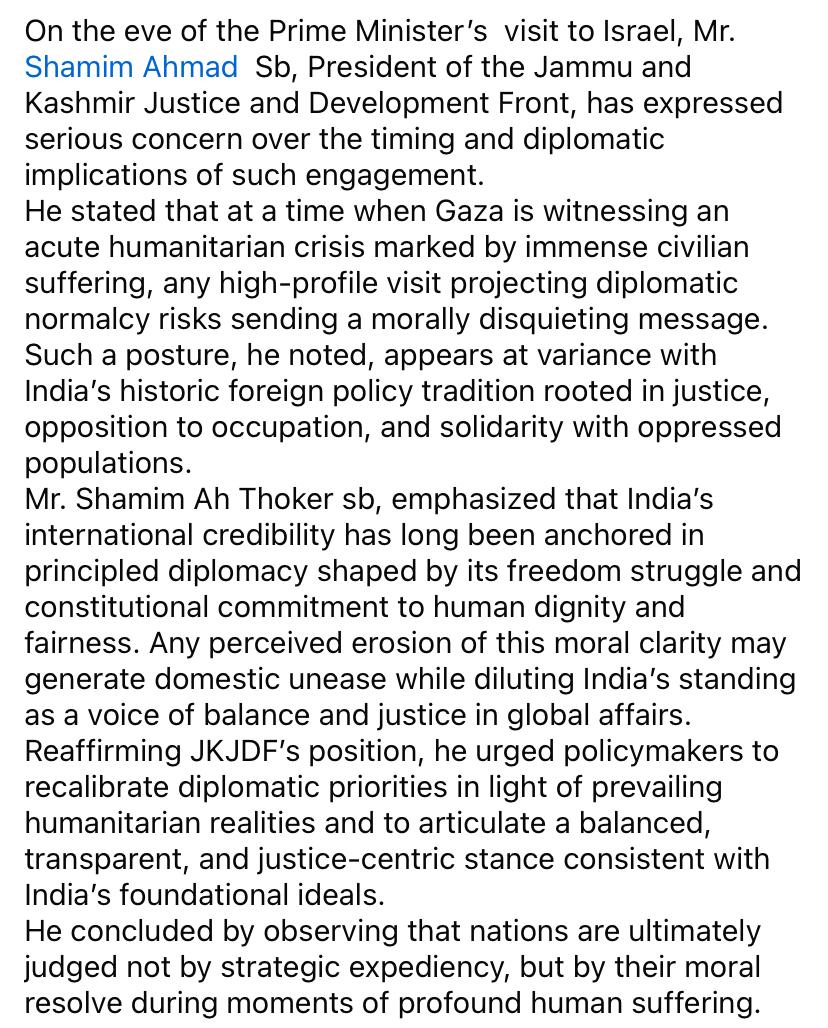 On the eve of the Prime Minister's visit to Israel, Mr. Shamim Ahmad Sb, President of the Jammu and Kashmir Justice and Development Front, has expressed serious concern over the timing and diplomatic implications of such engagement.
He stated that at a time when Gaza is witnessing an acute humanitarian crisis marked by immense civilian suffering, any high-profile visit projecting diplomatic normalcy risks sending a morally disquieting message. Such a posture, he noted, appears at variance with India's historic foreign policy tradition rooted in justice, opposition to occupation, and solidarity with oppressed populations.
Mr. Shamim Ah Thoker sb, emphasized that India's international credibility has long been anchored in principled diplomacy shaped by its freedom struggle and constitutional commitment to human dignity and fairness. Any perceived erosion of this moral clarity may generate domestic unease while diluting India's standing as a voice of balance and justice in global affairs.
Reaffirming JKJDF's position, he urged policymakers to recalibrate diplomatic priorities in light of prevailing humanitarian realities and to articulate a balanced, transparent, and justice-centric stance consistent with India's foundational ideals.
He concluded by observing that nations are ultimately judged not by strategic expediency, but by their moral resolve during moments of profound human suffering.